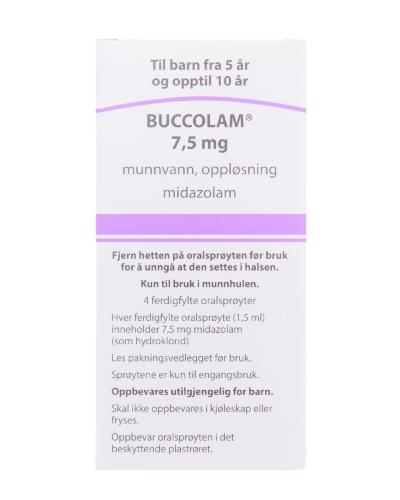 Til barn fra 5 år og opptil 10 år

BUCCOLAM®
7,5 mg

munnvann, oppløsning
midazolam

Fjern hetten på oralsprøyten før bruk for å unngå at den settes i halsen.

Kun til bruk i munnhulen.

4 ferdigfylte oralsprøyter

Hver ferdigfylte oralsprøyte (1,5 ml) inneholder 7,5 mg midazolam (som hydroklorid)

Les pakningsvedlegget før bruk.

Sprøytene er kun til engangsbruk.

Oppbevares utilgjengelig for barn.

Skal ikke oppbevares i kjøleskap eller fryses.

Oppbevar oralsprøyten i det beskyttende plastrøret.